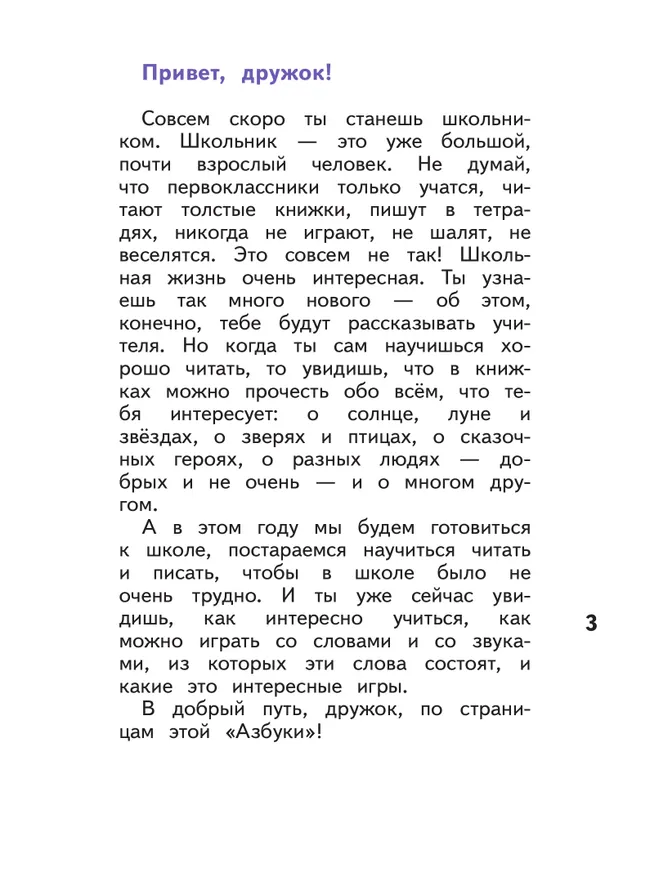 Привет, дружок!

Совсем скоро ты станешь школьником. Школьник — это уже большой, почти взрослый человек. Не думай, что первоклассники только учатся, читают толстые книжки, пишут в тетрадях, никогда не играют, не шалят, не веселятся. Это совсем не так! Школьная жизнь очень интересная. Ты узнаешь так много нового — об этом, конечно, тебе будут рассказывать учителя. Но когда ты сам научишься хорошо читать, то увидишь, что в книжках можно прочесть обо всём, что тебя интересует: о солнце, луне и звёздах, о зверях и птицах, о сказочных героях, о разных людях — добрых и не очень — и о многом другом.

А в этом году мы будем готовиться к школе, постараемся научиться читать и писать, чтобы в школе было не очень трудно. И ты уже сейчас увидишь, как интересно учиться, как можно играть со словами и со звуками, из которых эти слова состоят, и какие это интересные игры.

В добрый путь, дружок, по страницам этой «Азбуки»!

3